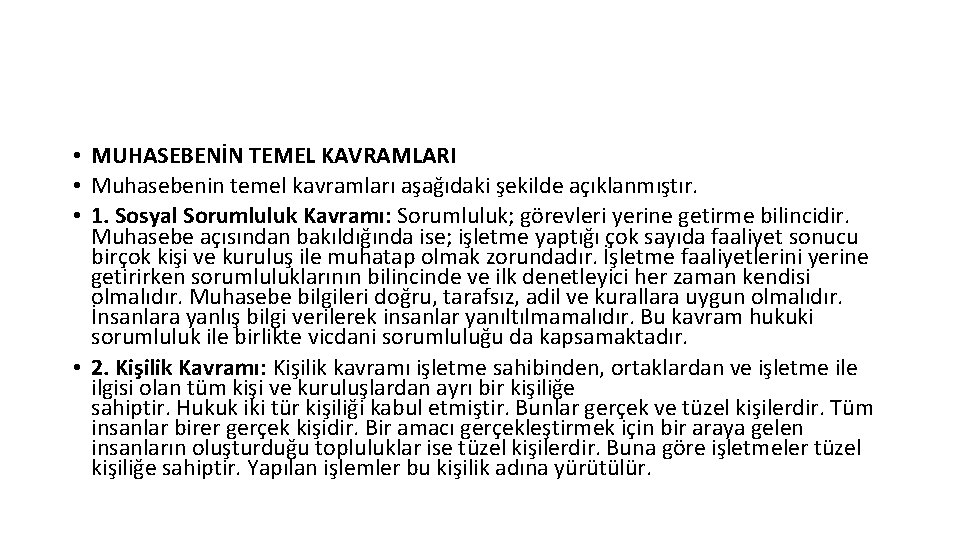 • MUHASEBENİN TEMEL KAVRAMLARI
• Muhasebenin temel kavramları aşağıdaki şekilde açıklanmıştır.
• 1. Sosyal Sorumluluk Kavramı: Sorumluluk; görevleri yerine getirme bilincidir. Muhasebe açısından bakıldığında ise; işletme yaptığı çok sayıda faaliyet sonucu birçok kişi ve kuruluş ile muhatap olmak zorundadır. İşletme faaliyetlerini yerine getirirken sorumluluklarının bilincinde ve ilk denetleyici her zaman kendisi olmalıdır. Muhasebe bilgileri doğru, tarafsız, adil ve kurallara uygun olmalıdır. İnsanlara yanlış bilgi verilerek insanlar yanıltılmamalıdır. Bu kavram hukuki sorumluluk ile birlikte vicdani sorumluluğu da kapsamaktadır.
• 2. Kişilik Kavramı: Kişilik kavramı işletme sahibinden, ortaklardan ve işletme ile ilgisi olan tüm kişi ve kuruluşlardan ayrı bir kişiliğe sahiptir. Hukuk iki tür kişiliği kabul etmiştir. Bunlar gerçek ve tüzel kişilerdir. Tüm insanlar birer gerçek kişidir. Bir amacı gerçekleştirmek için bir araya gelen insanların oluşturduğu topluluklar ise tüzel kişilerdir. Buna göre işletmeler tüzel kişiliğe sahiptir. Yapılan işlemler bu kişilik adına yürütülür.